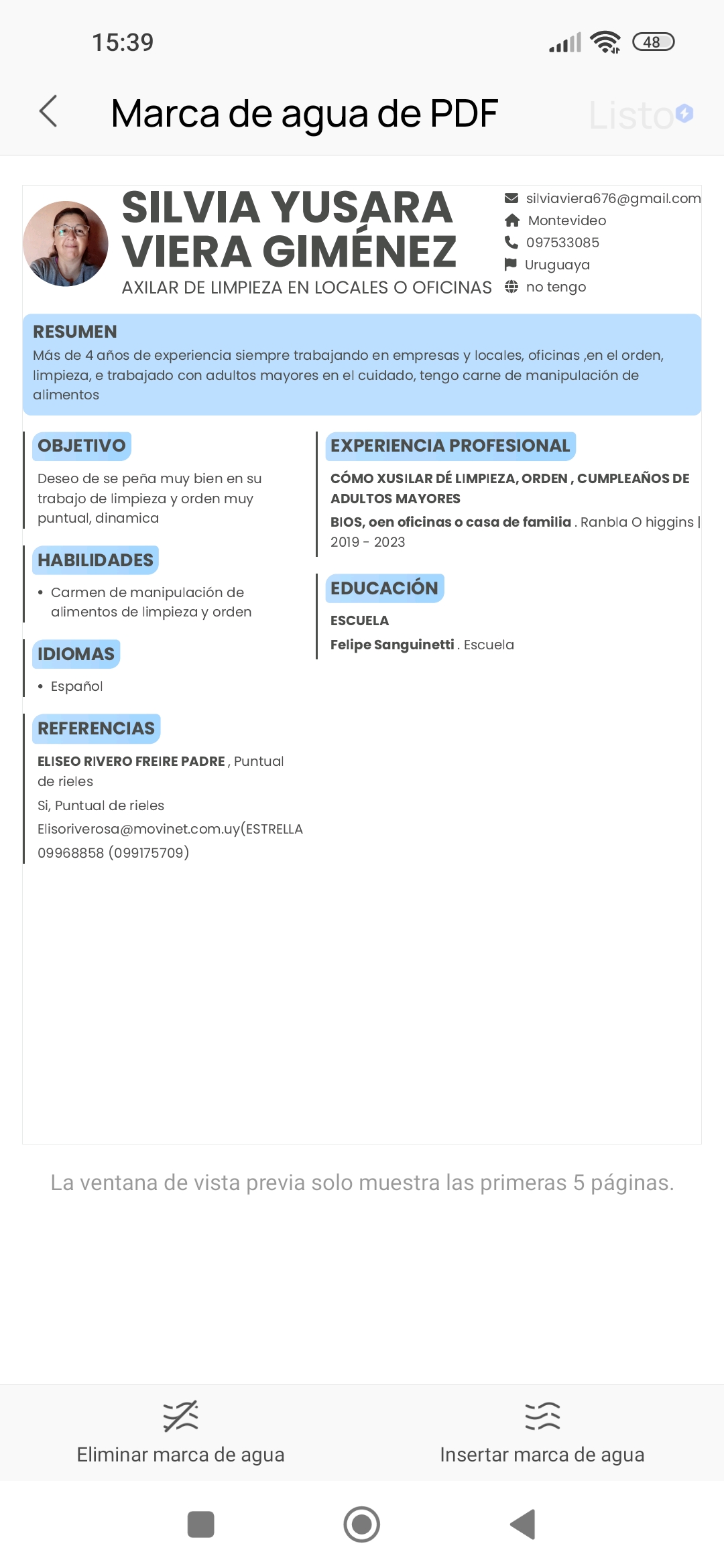 15:39

48

Marca de agua de PDF

Listo

SILVIA YUSARA VIERA GIMÉNEZ

AXILAR DE LIMPIEZA EN LOCALES O OFICINAS

silviaviera676@gmail.com
Montevideo
097533085
Uruguaya
no tengo

RESUMEN

Más de 4 años de experiencia siempre trabajando en empresas y locales, oficinas ,en el orden, limpieza, e trabajado con adultos mayores en el cuidado, tengo carne de manipulación de alimentos

OBJETIVO

Deseo de se peña muy bien en su trabajo de limpieza y orden muy puntual, dinamica

HABILIDADES

• Carmen de manipulación de alimentos de limpieza y orden

IDIOMAS

• Español

REFERENCIAS

ELISEO RIVERO FREIRE PADRE , Puntual de rieles

Si, Puntual de rieles

Elisoriverosa@movinet.com.uy(ESTRELLA

09968858 (099175709)

EXPERIENCIA PROFESIONAL

CÓMO XUSILAR DÉ LIMPIEZA, ORDEN , CUMPLEAÑOS DE ADULTOS MAYORES

BIOS, oen oficinas o casa de familia . Ranbla O higgins | 2019 - 2023

EDUCACIÓN

ESCUELA

Felipe Sanguinetti . Escuela

La ventana de vista previa solo muestra las primeras 5 páginas.

Eliminar marca de agua

Insertar marca de agua